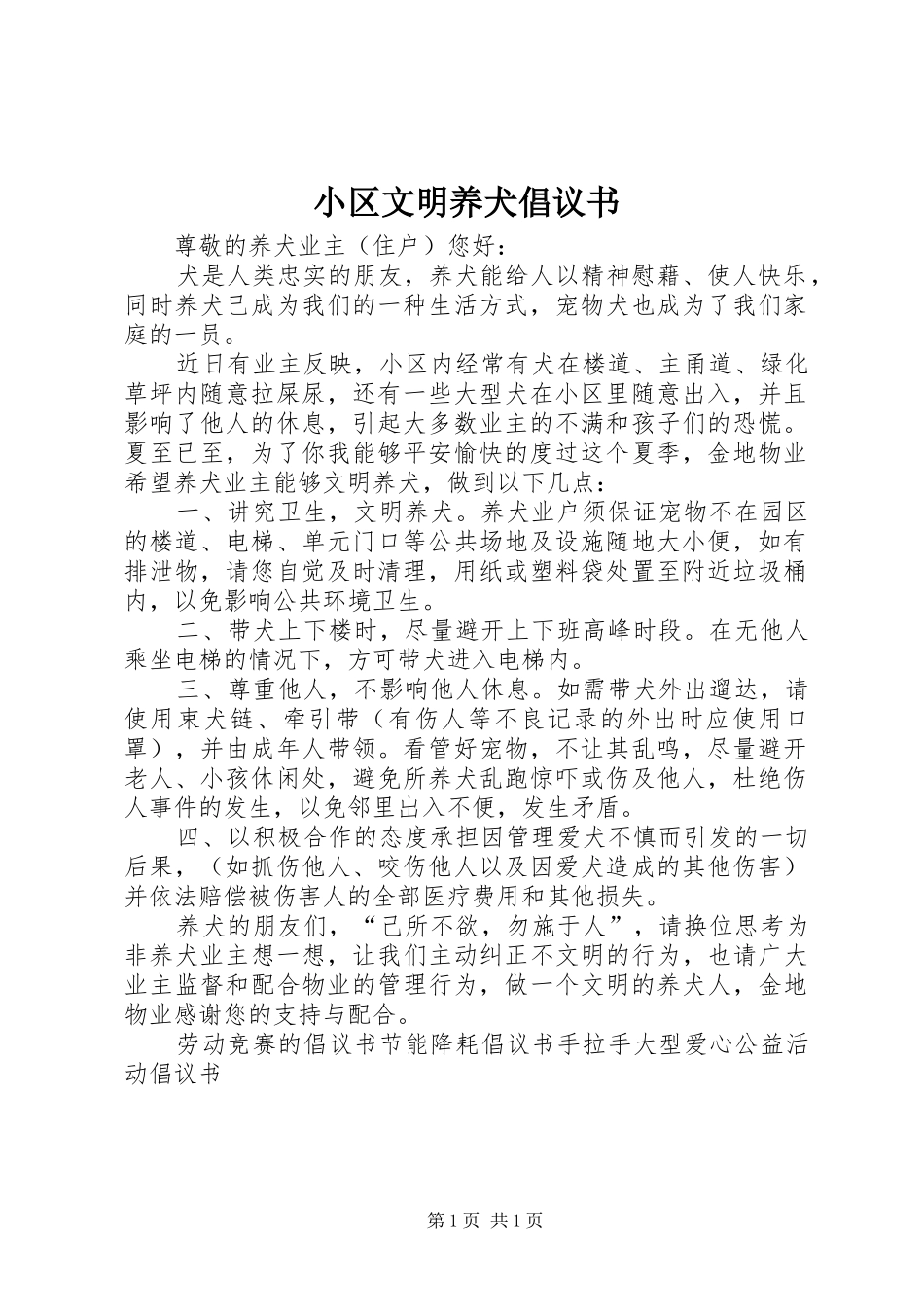 小区文明养犬倡议书

尊敬的养犬业主（住户）您好：

犬是人类忠实的朋友，养犬能给人以精神慰藉、使人快乐，同时养犬已成为我们的一种生活方式，宠物犬也成为了我们家庭的一员。

近日有业主反映，小区内经常有犬在楼道、主甬道、绿化草坪内随意拉屎尿，还有一些大型犬在小区里随意出入，并且影响了他人的休息，引起大多数业主的不满和孩子们的恐慌。夏至已至，为了你我能够平安愉快的度过这个夏季，金地物业希望养犬业主能够文明养犬，做到以下几点：

一、讲究卫生，文明养犬。养犬业户须保证宠物不在园区的楼道、电梯、单元门口等公共场地及设施随地大小便，如有排泄物，请您自觉及时清理，用纸或塑料袋处置至附近垃圾桶内，以免影响公共环境卫生。

二、带犬上下楼时，尽量避开上下班高峰时段。在无他人乘坐电梯的情况下，方可带犬进入电梯内。

三、尊重他人，不影响他人休息。如需带犬外出遛达，请使用束犬链、牵引带（有伤人等不良记录的外出时应使用口罩），并由成年人带领。看管好宠物，不让其乱鸣，尽量避开老人、小孩休闲处，避免所养犬乱跑惊吓或伤及他人，杜绝伤人事件的发生，以免邻里出入不便，发生矛盾。

四、以积极合作的态度承担因管理爱犬不慎而引发的一切后果，（如抓伤他人、咬伤他人以及因爱犬造成的其他伤害）并依法赔偿被伤害人的全部医疗费用和其他损失。

养犬的朋友们，“己所不欲，勿施于人”，请换位思考为非养犬业主想一想，让我们主动纠正不文明的行为，也请广大业主监督和配合物业的管理行为，做一个文明的养犬人，金地物业感谢您的支持与配合。

劳动竞赛的倡议书节能降耗倡议书手拉手大型爱心公益活动倡议书

第1页 共1页